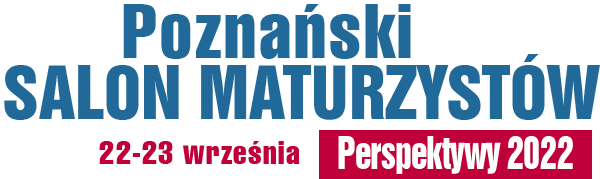 Poznański
SALON MATURZYSTÓW
22-23 września
Perspektywy 2022